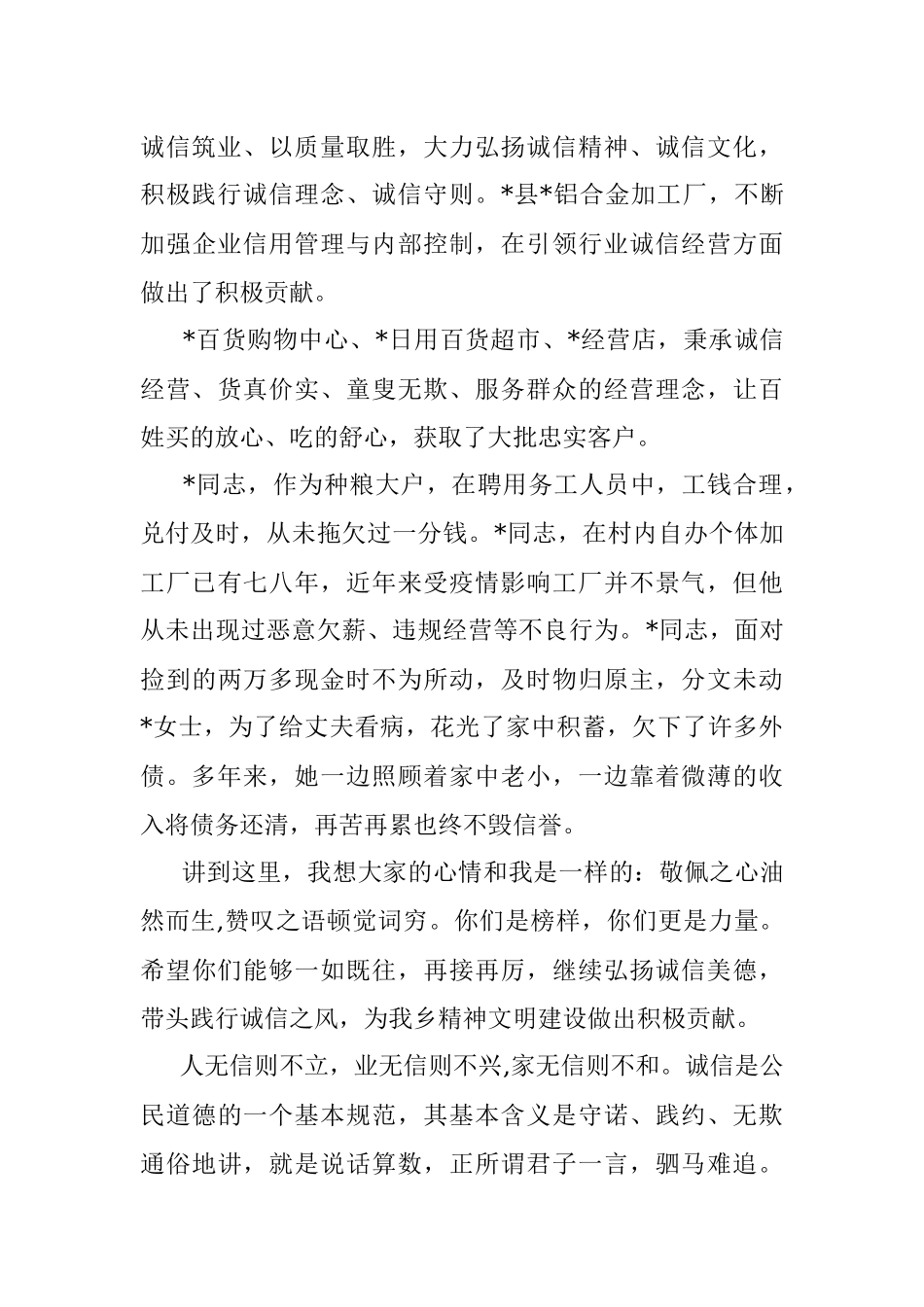 诚信筑业、以质量取胜，大力弘扬诚信精神、诚信文化，积极践行诚信理念、诚信守则。*县*铝合金加工厂，不断加强企业信用管理与内部控制，在引领行业诚信经营方面做出了积极贡献。

*百货购物中心、*日用百货超市、*经营店，秉承诚信经营、货真价实、童叟无欺、服务群众的经营理念，让百姓买的放心、吃的舒心，获取了大批忠实客户。

*同志，作为种粮大户，在聘用务工人员中，工钱合理，兑付及时，从未拖欠过一分钱。*同志，在村内自办个体加工厂已有七八年，近年来受疫情影响工厂并不景气，但他从未出现过恶意欠薪、违规经营等不良行为。*同志，面对捡到的两万多现金时不为所动，及时物归原主，分文未动*女士，为了给丈夫看病，花光了家中积蓄，欠下了许多外债。多年来，她一边照顾着家中老小，一边靠着微薄的收入将债务还清，再苦再累也终不毁信誉。

讲到这里，我想大家的心情和我是一样的：敬佩之心油然而生,赞叹之语顿觉词穷。你们是榜样，你们更是力量。希望你们能够一如既往，再接再厉，继续弘扬诚信美德，带头践行诚信之风，为我乡精神文明建设做出积极贡献。

人无信则不立，业无信则不兴,家无信则不和。诚信是公民道德的一个基本规范，其基本含义是守诺、践约、无欺通俗地讲，就是说话算数，正所谓君子一言，驷马难追。